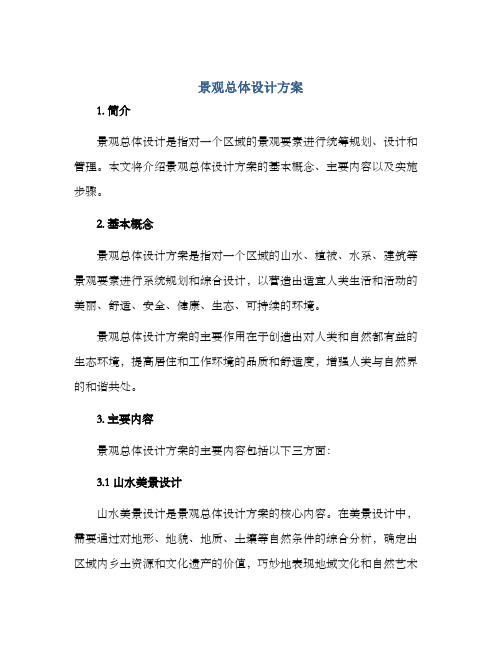 景观总体设计方案

1. 简介

景观总体设计是指对一个区域的景观要素进行统筹规划、设计和管理。本文将介绍景观总体设计方案的基本概念、主要内容以及实施步骤。

2. 基本概念

景观总体设计方案是指对一个区域的山水、植被、水系、建筑等景观要素进行系统规划和综合设计，以营造出适宜人类生活和活动的美丽、舒适、安全、健康、生态、可持续的环境。

景观总体设计方案的主要作用在于创造出对人类和自然都有益的生态环境，提高居住和工作环境的品质和舒适度，增强人类与自然界的和谐共处。

3. 主要内容

景观总体设计方案的主要内容包括以下三方面：

3.1 山水美景设计

山水美景设计是景观总体设计方案的核心内容。在美景设计中，需要通过对地形、地貌、地质、土壤等自然条件的综合分析，确定出区域内乡土资源和文化遗产的价值，巧妙地表现地域文化和自然艺术